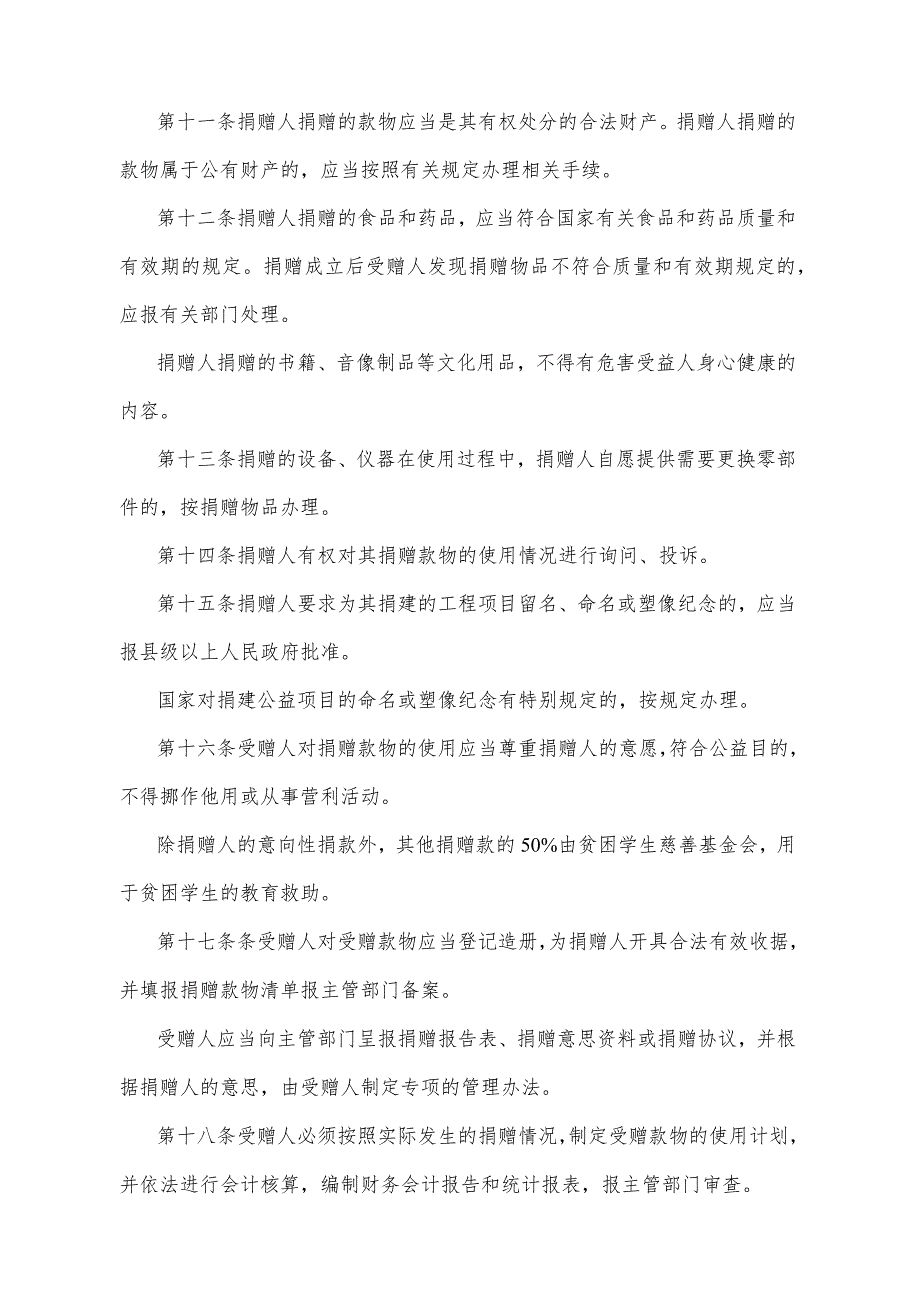 第十一条捐赠人捐赠的款物应当是其有权处分的合法财产。捐赠人捐赠的款物属于公有财产的，应当按照有关规定办理相关手续。

第十二条捐赠人捐赠的食品和药品，应当符合国家有关食品和药品质量和有效期的规定。捐赠成立后受赠人发现捐赠物品不符合质量和有效期规定的，应报有关部门处理。

捐赠人捐赠的书籍、音像制品等文化用品，不得有危害受益人身心健康的内容。

第十三条捐赠的设备、仪器在使用过程中，捐赠人自愿提供需要更换零部件的，按捐赠物品办理。

第十四条捐赠人有权对其捐赠款物的使用情况进行询问、投诉。

第十五条捐赠人要求为其捐建的工程项目留名、命名或塑像纪念的，应当报县级以上人民政府批准。

国家对捐建公益项目的命名或塑像纪念有特别规定的，按规定办理。

第十六条受赠人对捐赠款物的使用应当尊重捐赠人的意愿，符合公益目的，不得挪作他用或从事营利活动。

除捐赠人的意向性捐款外，其他捐赠款的50%由贫困学生慈善基金会，用于贫困学生的教育救助。

第十七条条受赠人对受赠款物应当登记造册，为捐赠人开具合法有效收据，并填报捐赠款物清单报主管部门备案。

受赠人应当向主管部门呈报捐赠报告表、捐赠意思资料或捐赠协议，并根据捐赠人的意思，由受赠人制定专项的管理办法。

第十八条受赠人必须按照实际发生的捐赠情况，制定受赠款物的使用计划，并依法进行会计核算，编制财务会计报告和统计报表，报主管部门审查。